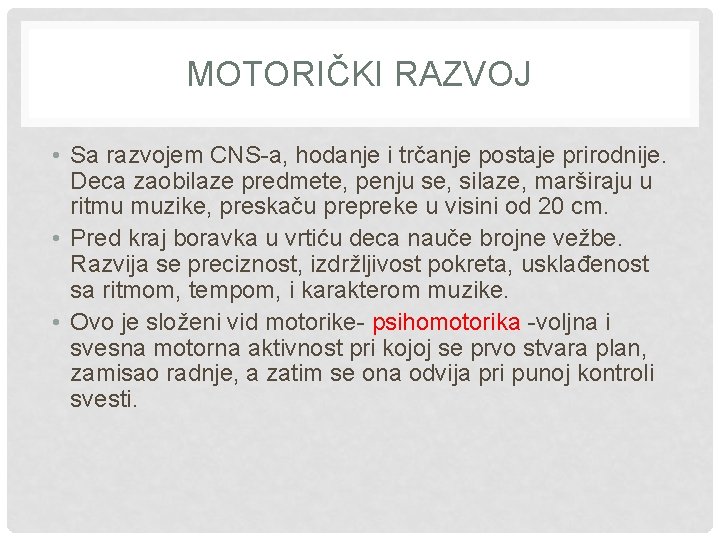 MOTORIČKI RAZVOJ

• Sa razvojem CNS-a, hodanje i trčanje postaje prirodnije. Deca zaobilaze predmete, penju se, silaze, marširaju u ritmu muzike, preskaču prepreke u visini od 20 cm.

• Pred kraj boravka u vrtiću deca nauče brojne vežbe. Razvija se preciznost, izdržljivost pokreta, usklađenost sa ritmom, tempom, i karakterom muzike.

• Ovo je složeni vid motorike- psihomotorika -voljna i svesna motorna aktivnost pri kojoj se prvo stvara plan, zamisao radnje, a zatim se ona odvija pri punoj kontroli svesti.